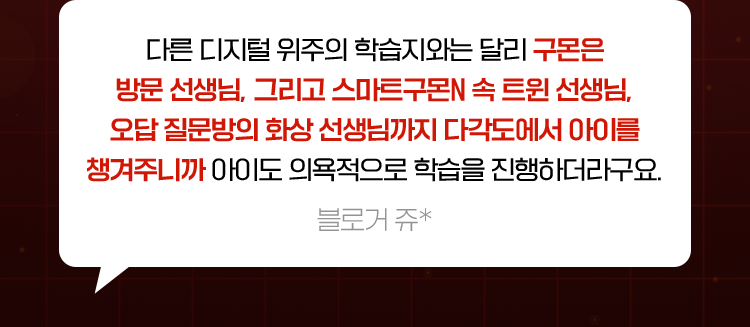 다른 디지털 위주의 학습지와는 달리 구몬은 방문 선생님, 그리고 스마트구몬N 속 트윈 선생님, 오답 질문방의 화상 선생님까지 다각도에서 아이를 챙겨주니까 아이도 의욕적으로 학습을 진행하더라구요.

블로거 쥬*